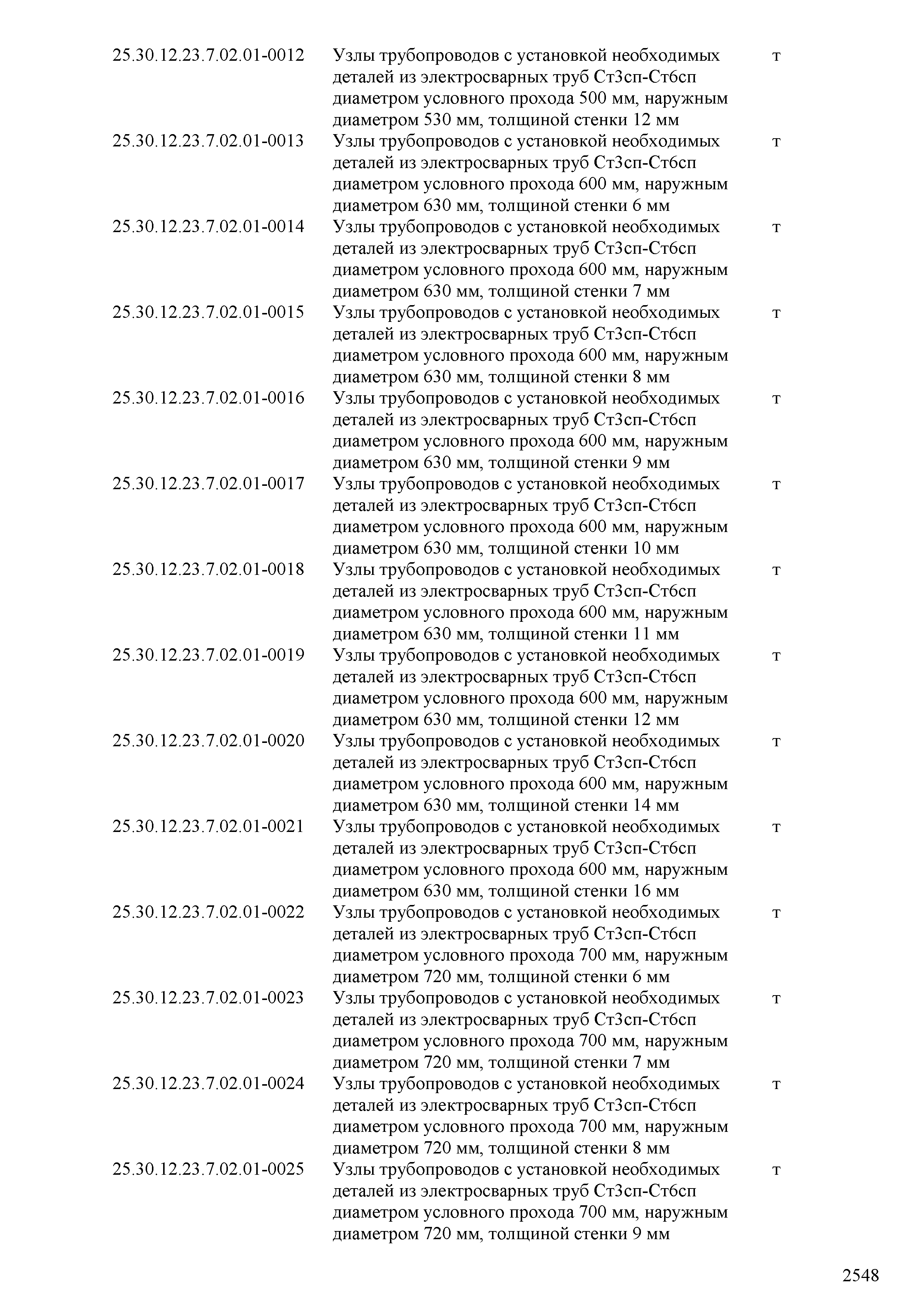 | | | |
|---|---|---|
| 25.30.12.23.7.02.01-0012 | Узлы трубопроводов с установкой необходимых деталей из электросварных труб Ст3сп-Ст6сп диаметром условного прохода 500 мм, наружным диаметром 530 мм, толщиной стенки 12 мм | т |
| 25.30.12.23.7.02.01-0013 | Узлы трубопроводов с установкой необходимых деталей из электросварных труб Ст3сп-Ст6сп диаметром условного прохода 600 мм, наружным диаметром 630 мм, толщиной стенки 6 мм | т |
| 25.30.12.23.7.02.01-0014 | Узлы трубопроводов с установкой необходимых деталей из электросварных труб Ст3сп-Ст6сп диаметром условного прохода 600 мм, наружным диаметром 630 мм, толщиной стенки 7 мм | т |
| 25.30.12.23.7.02.01-0015 | Узлы трубопроводов с установкой необходимых деталей из электросварных труб Ст3сп-Ст6сп диаметром условного прохода 600 мм, наружным диаметром 630 мм, толщиной стенки 8 мм | т |
| 25.30.12.23.7.02.01-0016 | Узлы трубопроводов с установкой необходимых деталей из электросварных труб Ст3сп-Ст6сп диаметром условного прохода 600 мм, наружным диаметром 630 мм, толщиной стенки 9 мм | т |
| 25.30.12.23.7.02.01-0017 | Узлы трубопроводов с установкой необходимых деталей из электросварных труб Ст3сп-Ст6сп диаметром условного прохода 600 мм, наружным диаметром 630 мм, толщиной стенки 10 мм | т |
| 25.30.12.23.7.02.01-0018 | Узлы трубопроводов с установкой необходимых деталей из электросварных труб Ст3сп-Ст6сп диаметром условного прохода 600 мм, наружным диаметром 630 мм, толщиной стенки 11 мм | т |
| 25.30.12.23.7.02.01-0019 | Узлы трубопроводов с установкой необходимых деталей из электросварных труб Ст3сп-Ст6сп диаметром условного прохода 600 мм, наружным диаметром 630 мм, толщиной стенки 12 мм | т |
| 25.30.12.23.7.02.01-0020 | Узлы трубопроводов с установкой необходимых деталей из электросварных труб Ст3сп-Ст6сп диаметром условного прохода 600 мм, наружным диаметром 630 мм, толщиной стенки 14 мм | т |
| 25.30.12.23.7.02.01-0021 | Узлы трубопроводов с установкой необходимых деталей из электросварных труб Ст3сп-Ст6сп диаметром условного прохода 600 мм, наружным диаметром 630 мм, толщиной стенки 16 мм | т |
| 25.30.12.23.7.02.01-0022 | Узлы трубопроводов с установкой необходимых деталей из электросварных труб Ст3сп-Ст6сп диаметром условного прохода 700 мм, наружным диаметром 720 мм, толщиной стенки 6 мм | т |
| 25.30.12.23.7.02.01-0023 | Узлы трубопроводов с установкой необходимых деталей из электросварных труб Ст3сп-Ст6сп диаметром условного прохода 700 мм, наружным диаметром 720 мм, толщиной стенки 7 мм | т |
| 25.30.12.23.7.02.01-0024 | Узлы трубопроводов с установкой необходимых деталей из электросварных труб Ст3сп-Ст6сп диаметром условного прохода 700 мм, наружным диаметром 720 мм, толщиной стенки 8 мм | т |
| 25.30.12.23.7.02.01-0025 | Узлы трубопроводов с установкой необходимых деталей из электросварных труб Ст3сп-Ст6сп диаметром условного прохода 700 мм, наружным диаметром 720 мм, толщиной стенки 9 мм | т |

2548